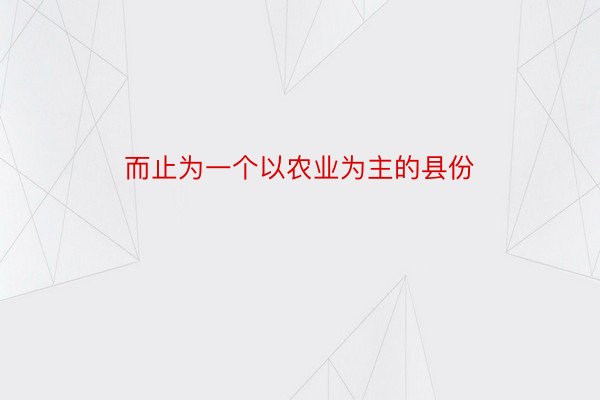 而止为一个以农业为主的县份